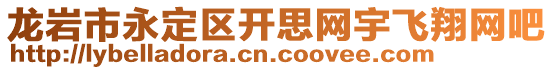 龙岩市永定区开思网宇飞翔网吧
http://lybelladora.cn.coovee.com